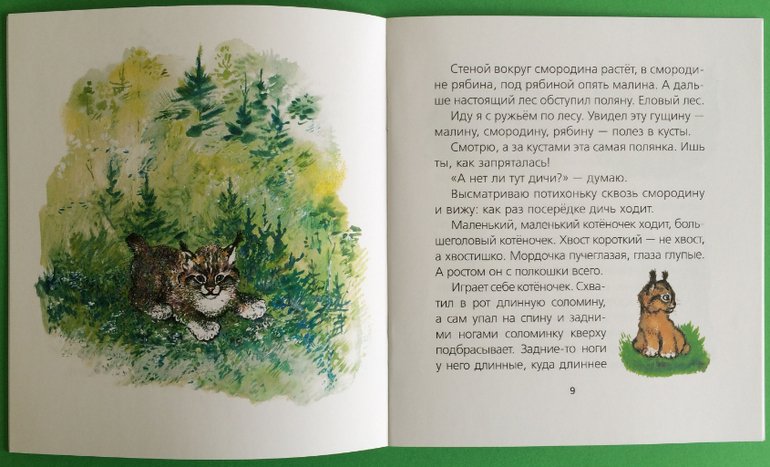 Стеной вокруг смородина растёт, в смородине рябина, под рябиной опять малина. А дальше настоящий лес обступил поляну. Еловый лес.

Иду я с ружьём по лесу. Увидел эту гущину — малину, смородину, рябину — полез в кусты.

Смотрю, а за кустами эта самая полянка. Ишь ты, как запряталась!

«А нет ли тут дичи?» — думаю.

Высматриваю потихоньку сквозь смородину и вижу: как раз посерёдке дичь ходит.

Маленький, маленький котёночек ходит, большеголовый котёночек. Хвост короткий — не хвост, а хвостишко. Мордочка пучеглазая, глаза глупые. А ростом он с полкошки всего.

Играет себе котёночек. Схватил в рот длинную соломину, а сам упал на спину и задними ногами соломинку кверху подбрасывает. Задние-то ноги у него длинные, куда длиннее

9